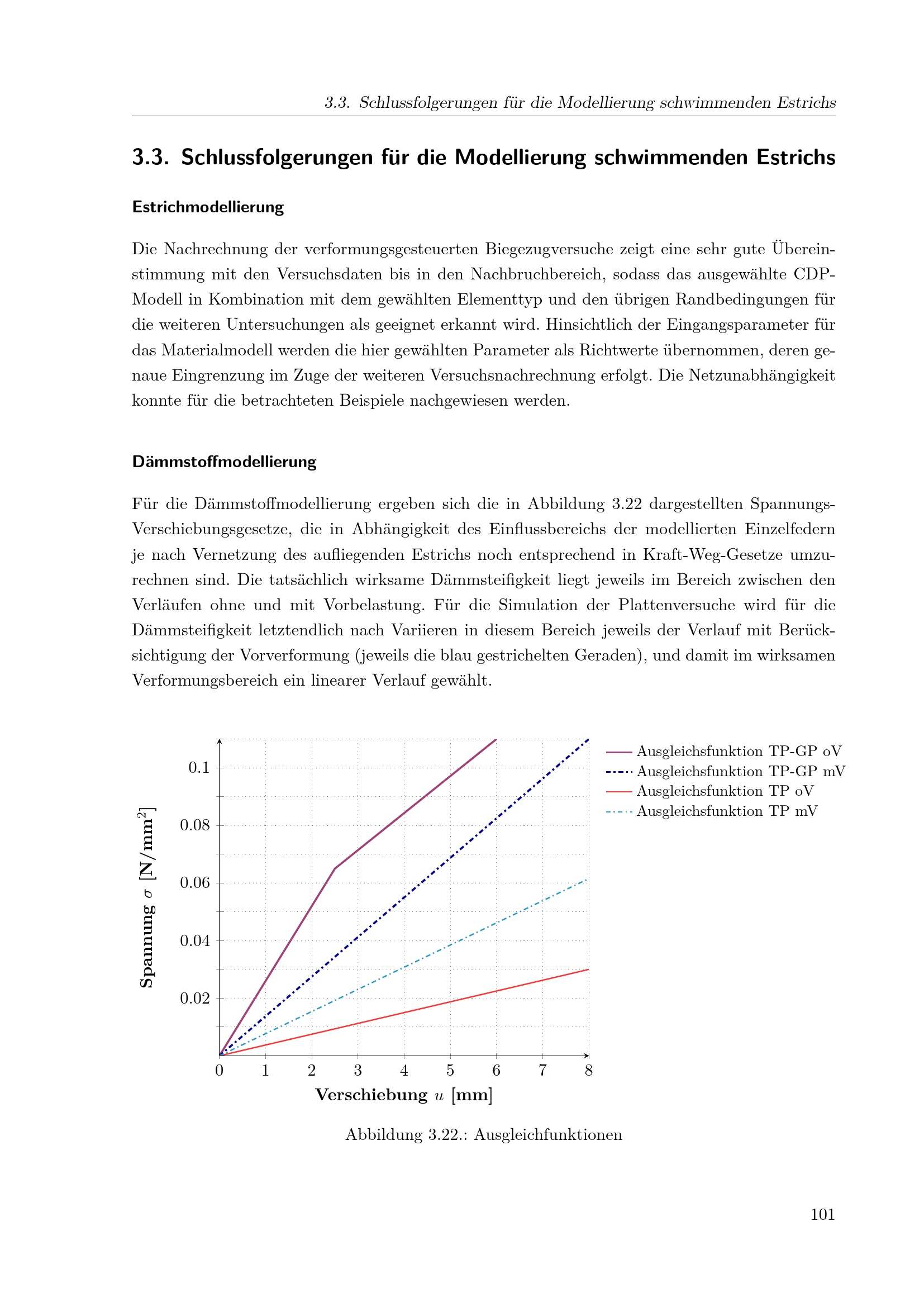 3.3. Schlussfolgerungen für die Modellierung schwimmenden Estrichs

3.3. Schlussfolgerungen für die Modellierung schwimmenden Estrichs

Estrichmodellierung

Die Nachrechnung der verformungsgesteuerten Biegezugversuche zeigt eine sehr gute Übereinstimmung mit den Versuchsdaten bis in den Nachbruchbereich, sodass das ausgewählte CDP-Modell in Kombination mit dem gewählten Elementtyp und den übrigen Randbedingungen für die weiteren Untersuchungen als geeignet erkannt wird. Hinsichtlich der Eingangsparameter für das Materialmodell werden die hier gewählten Parameter als Richtwerte übernommen, deren genaue Eingrenzung im Zuge der weiteren Versuchsnachrechnung erfolgt. Die Netzunabhängigkeit konnte für die betrachteten Beispiele nachgewiesen werden.

Dämmstoffmodellierung

Für die Dämmstoffmodellierung ergeben sich die in Abbildung 3.22 dargestellten Spannungs-Verschiebungsgesetze, die in Abhängigkeit des Einflussbereichs der modellierten Einzelfedern je nach Vernetzung des aufliegenden Estrichs noch entsprechend in Kraft-Weg-Gesetze umzurechnen sind. Die tatsächlich wirksame Dämmsteifigkeit liegt jeweils im Bereich zwischen den Verläufen ohne und mit Vorbelastung. Für die Simulation der Plattenversuche wird für die Dämmsteifigkeit letztendlich nach Variieren in diesem Bereich jeweils der Verlauf mit Berücksichtigung der Vorverformung (jeweils die blau gestrichelten Geraden), und damit im wirksamen Verformungsbereich ein linearer Verlauf gewählt.

Spannung $\sigma$ [N/mm$^2$]
0.1
0.08
0.06
0.04
0.02
0
1
2
3
4
5
6
7
8
Verschiebung $u$ [mm]

Ausgleichsfunktion TP-GP oV
Ausgleichsfunktion TP-GP mV
Ausgleichsfunktion TP oV
Ausgleichsfunktion TP mV

Abbildung 3.22.: Ausgleichfunktionen

101